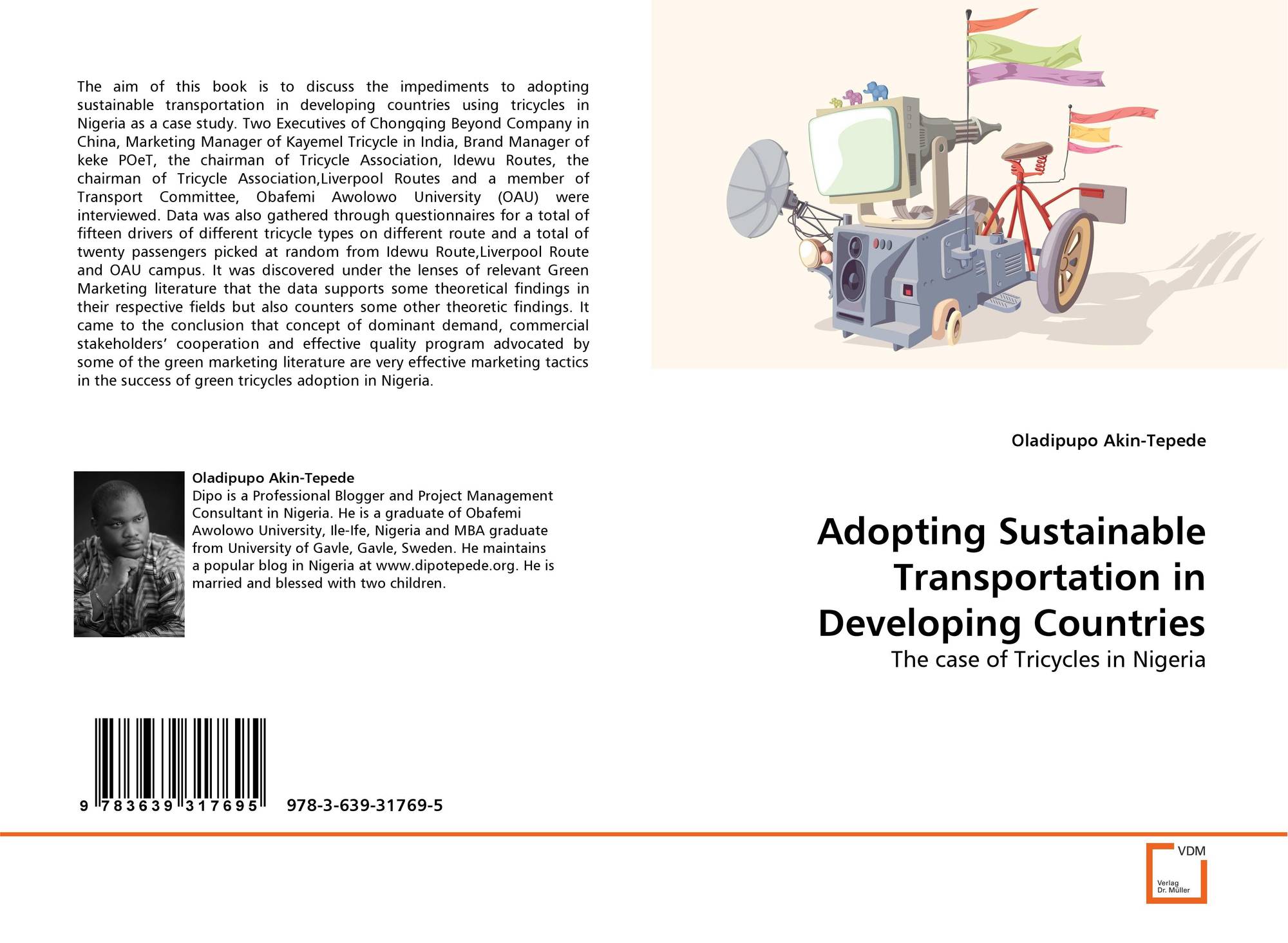 The aim of this book is to discuss the impediments to adopting sustainable transportation in developing countries using tricycles in Nigeria as a case study. Two Executives of Chongqing Beyond Company in China, Marketing Manager of Kayemel Tricycle in India, Brand Manager of keke POeT, the chairman of Tricycle Association, Idewu Routes, the chairman of Tricycle Association,Liverpool Routes and a member of Transport Committee, Obafemi Awolowo University (OAU) were interviewed. Data was also gathered through questionnaires for a total of fifteen drivers of different tricycle types on different route and a total of twenty passengers picked at random from Idewu Route,Liverpool Route and OAU campus. It was discovered under the lenses of relevant Green Marketing literature that the data supports some theoretical findings in their respective fields but also counters some other theoretic findings. It came to the conclusion that concept of dominant demand, commercial stakeholders' cooperation and effective quality program advocated by some of the green marketing literature are very effective marketing tactics in the success of green tricycles adoption in Nigeria.

Oladipupo Akin-Tepede
Dipo is a Professional Blogger and Project Management Consultant in Nigeria. He is a graduate of Obafemi Awolowo University, Ile-Ife, Nigeria and MBA graduate from University of Gavle, Gavle, Sweden. He maintains a popular blog in Nigeria at www.dipotepede.org. He is married and blessed with two children.

9 783639 317695 978-3-639-31769-5

Oladipupo Akin-Tepede

Adopting Sustainable Transportation in Developing Countries

The case of Tricycles in Nigeria

VDM
Verlag
Dr. Müller